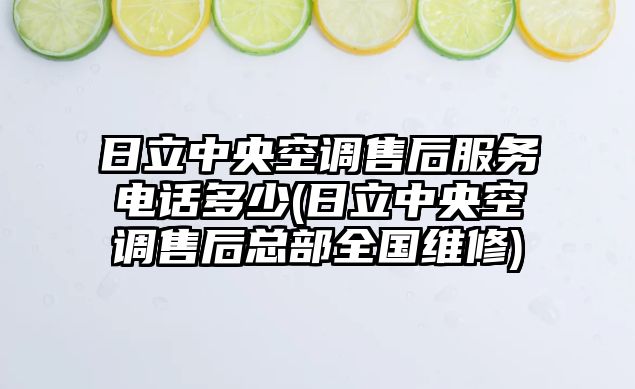 日立中央空调售后服务电话多少(日立中央空调售后总部全国维修)